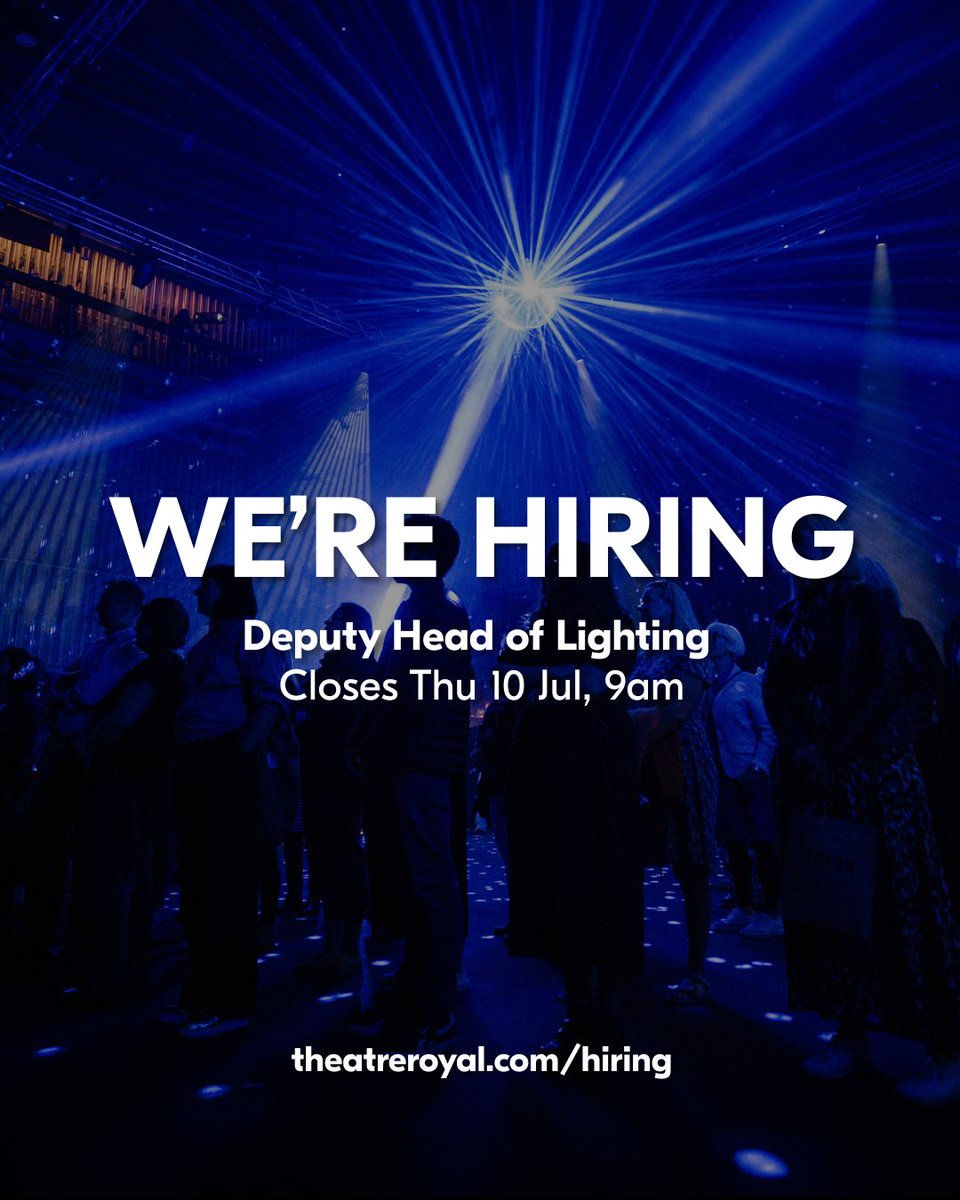 WE'RE HIRING

Deputy Head of Lighting
Closes Thu 10 Jul, 9am

theatreroyal.com/hiring